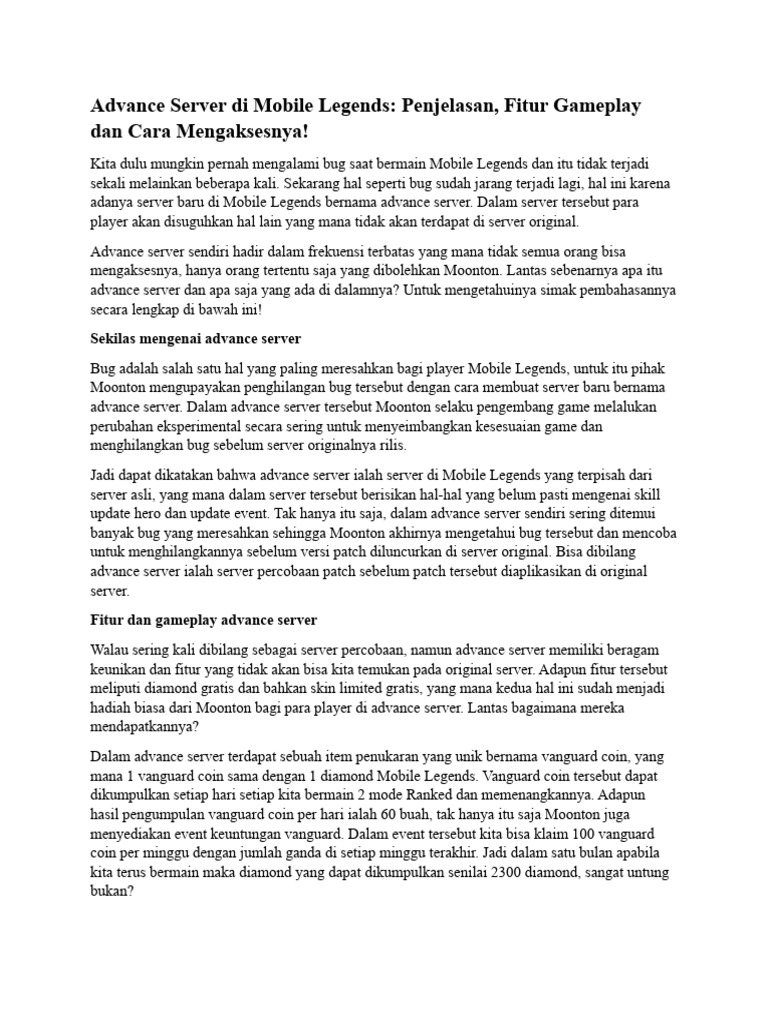 Advance Server di Mobile Legends: Penjelasan, Fitur Gameplay dan Cara Mengaksesnya!

Kita dulu mungkin pernah mengalami bug saat bermain Mobile Legends dan itu tidak terjadi sekali melainkan beberapa kali. Sekarang hal seperti bug sudah jarang terjadi lagi, hal ini karena adanya server baru di Mobile Legends bernama advance server. Dalam server tersebut para player akan disuguhkan hal lain yang mana tidak akan terdapat di server original.

Advance server sendiri hadir dalam frekuensi terbatas yang mana tidak semua orang bisa mengaksesnya, hanya orang tertentu saja yang dibolehkan Moonton. Lantas sebenarnya apa itu advance server dan apa saja yang ada di dalamnya? Untuk mengetahuinya simak pembahasannya secara lengkap di bawah ini!

Sekilas mengenai advance server

Bug adalah salah satu hal yang paling meresahkan bagi player Mobile Legends, untuk itu pihak Moonton mengupayakan penghilangan bug tersebut dengan cara membuat server baru bernama advance server. Dalam advance server tersebut Moonton selaku pengembang game melalukan perubahan eksperimental secara sering untuk menyeimbangkan kesesuaian game dan menghilangkan bug sebelum server originalnya rilis.

Jadi dapat dikatakan bahwa advance server ialah server di Mobile Legends yang terpisah dari server asli, yang mana dalam server tersebut berisikan hal-hal yang belum pasti mengenai skill update hero dan update event. Tak hanya itu saja, dalam advance server sendiri sering ditemui banyak bug yang meresahkan sehingga Moonton akhirnya mengetahui bug tersebut dan mencoba untuk menghilangkannya sebelum versi patch diluncurkan di server original. Bisa dibilang advance server ialah server percobaan patch sebelum patch tersebut diaplikasikan di original server.

Fitur dan gameplay advance server

Walau sering kali dibilang sebagai server percobaan, namun advance server memiliki beragam keunikan dan fitur yang tidak akan bisa kita temukan pada original server. Adapun fitur tersebut meliputi diamond gratis dan bahkan skin limited gratis, yang mana kedua hal ini sudah menjadi hadiah biasa dari Moonton bagi para player di advance server. Lantas bagaimana mereka mendapatkannya?

Dalam advance server terdapat sebuah item penukaran yang unik bernama vanguard coin, yang mana 1 vanguard coin sama dengan 1 diamond Mobile Legends. Vanguard coin tersebut dapat dikumpulkan setiap hari setiap kita bermain 2 mode Ranked dan memenangkannya. Adapun hasil pengumpulan vanguard coin per hari ialah 60 buah, tak hanya itu saja Moonton juga menyediakan event keuntungan vanguard. Dalam event tersebut kita bisa klaim 100 vanguard coin per minggu dengan jumlah ganda di setiap minggu terakhir. Jadi dalam satu bulan apabila kita terus bermain maka diamond yang dapat dikumpulkan senilai 2300 diamond, sangat untung bukan?